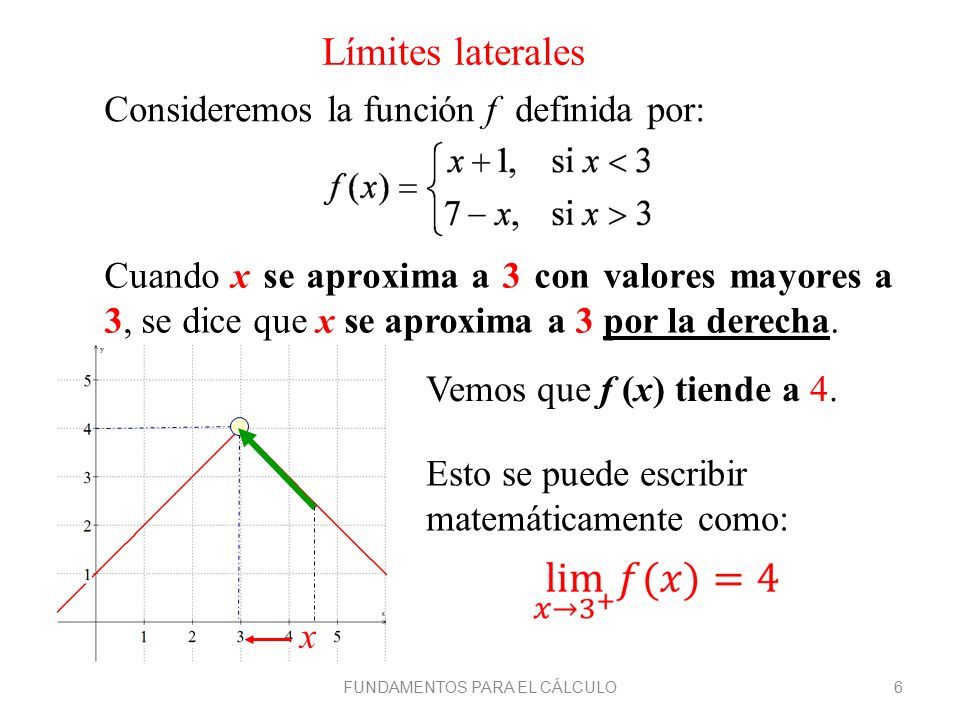 Límites laterales

Consideremos la función $f$ definida por:

$f(x) = \begin{cases} x+1, & \text{si } x<3 \\ 7-x, & \text{si } x>3 \end{cases}$

Cuando $x$ se aproxima a 3 con valores mayores a 3, se dice que $x$ se aproxima a 3 por la derecha.

y
5
4
3
2
1
1 2 3 4 5
x
$x$

Vemos que $f(x)$ tiende a 4.

Esto se puede escribir matemáticamente como:

$\lim_{x \to 3^+} f(x) = 4$

FUNDAMENTOS PARA EL CÁLCULO 6